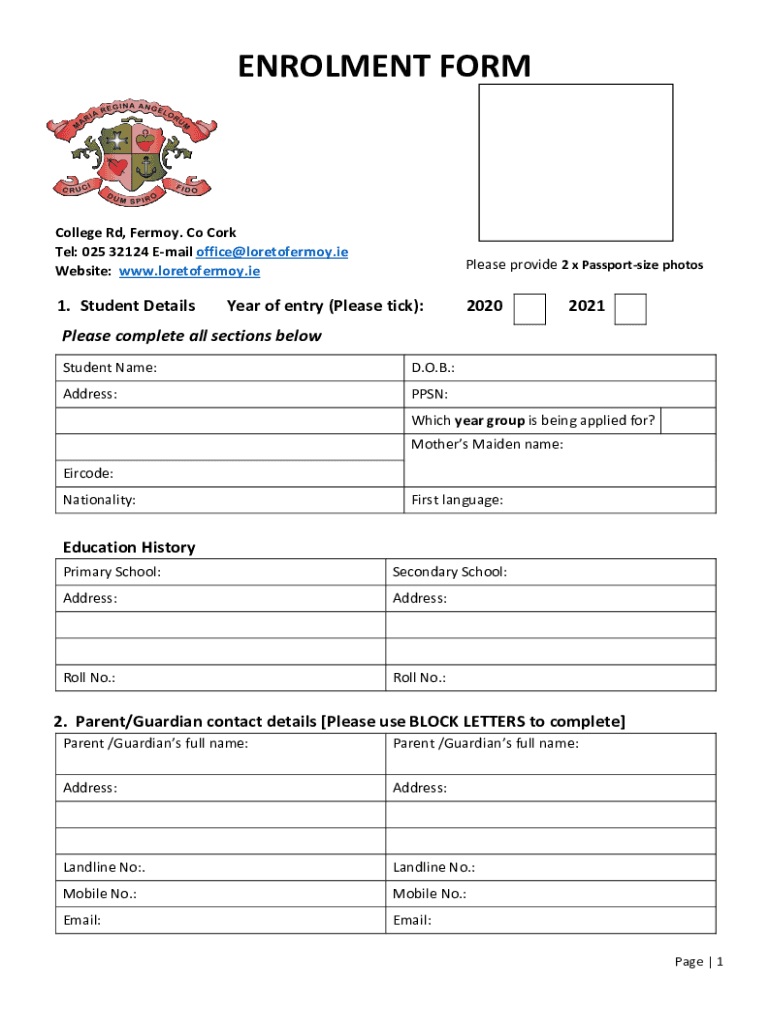 ENROLMENT FORM

MARIA REGINA ANGELORUM
CRUCI DUM SPIRO FIDO

College Rd, Fermoy. Co Cork
Tel: 025 32124 E-mail office@loretofermoy.ie
Website: www.loretofermoy.ie

Please provide 2 x Passport-size photos

1. Student Details Year of entry (Please tick): 2020 2021

Please complete all sections below

| Student Name: | D.O.B.: |
|---|---|
| Address: | PPSN: |
| | Which year group is being applied for? |
| | Mother's Maiden name: |
| Eircode: | |
| Nationality: | First language: |

Education History

| Primary School: | Secondary School: |
|---|---|
| Address: | Address: |
| | |
| | |
| Roll No.: | Roll No.: |

2. Parent/Guardian contact details [Please use BLOCK LETTERS to complete]

| Parent /Guardian's full name: | Parent /Guardian's full name: |
|---|---|
| Address: | Address: |
| | |
| | |
| Landline No:. | Landline No.: |
| Mobile No.: | Mobile No.: |
| Email: | Email: |

Page | 1